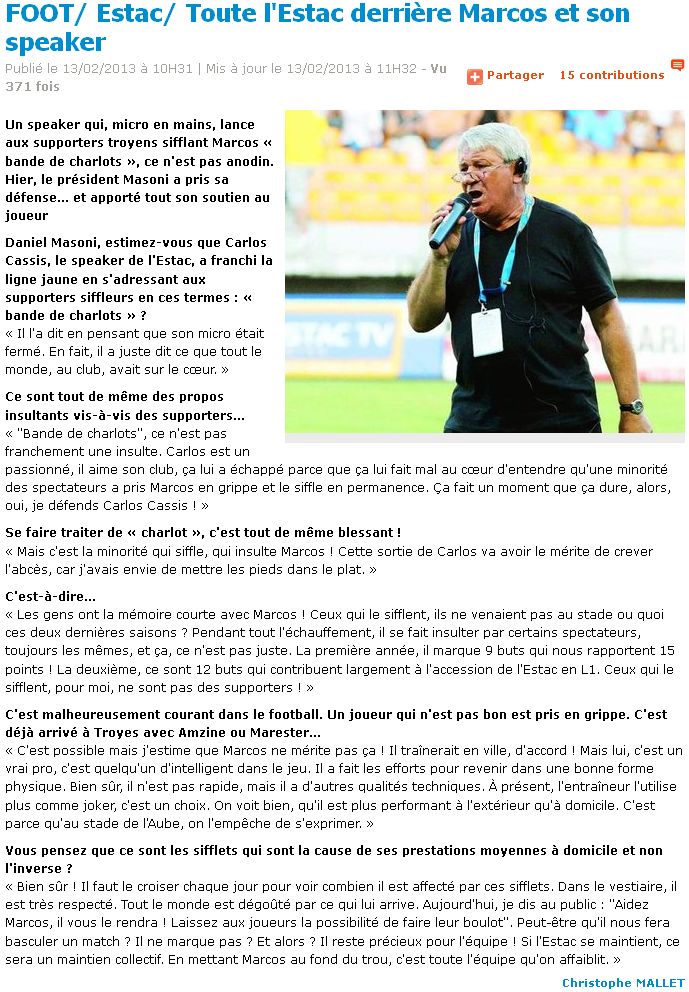 FOOT/ Estac/ Toute l'Estac derrière Marcos et son speaker

Publié le 13/02/2013 à 10H31 | Mis à jour le 13/02/2013 à 11H32 - Vu 371 fois

Partager 15 contributions

Un speaker qui, micro en mains, lance aux supporters troyens sifflant Marcos « bande de charlots », ce n'est pas anodin. Hier, le président Masoni a pris sa défense... et apporté tout son soutien au joueur

ESTAC TV

Daniel Masoni, estimez-vous que Carlos Cassis, le speaker de l'Estac, a franchi la ligne jaune en s'adressant aux supporters siffleurs en ces termes : « bande de charlots » ?
« Il l'a dit en pensant que son micro était fermé. En fait, il a juste dit ce que tout le monde, au club, avait sur le cœur. »

Ce sont tout de même des propos insultants vis-à-vis des supporters...
« "Bande de charlots", ce n'est pas franchement une insulte. Carlos est un passionné, il aime son club, ça lui a échappé parce que ça lui fait mal au cœur d'entendre qu'une minorité des spectateurs a pris Marcos en grippe et le siffle en permanence. Ça fait un moment que ça dure, alors, oui, je défends Carlos Cassis ! »

Se faire traiter de « charlot », c'est tout de même blessant !
« Mais c'est la minorité qui siffle, qui insulte Marcos ! Cette sortie de Carlos va avoir le mérite de crever l'abcès, car j'avais envie de mettre les pieds dans le plat. »

C'est-à-dire...
« Les gens ont la mémoire courte avec Marcos ! Ceux qui le sifflent, ils ne venaient pas au stade ou quoi ces deux dernières saisons ? Pendant tout l'échauffement, il se fait insulter par certains spectateurs, toujours les mêmes, et ça, ce n'est pas juste. La première année, il marque 9 buts qui nous rapportent 15 points ! La deuxième, ce sont 12 buts qui contribuent largement à l'accession de l'Estac en L1. Ceux qui le sifflent, pour moi, ne sont pas des supporters ! »

C'est malheureusement courant dans le football. Un joueur qui n'est pas bon est pris en grippe. C'est déjà arrivé à Troyes avec Amzine ou Marester...
« C'est possible mais j'estime que Marcos ne mérite pas ça ! Il traînerait en ville, d'accord ! Mais lui, c'est un vrai pro, c'est quelqu'un d'intelligent dans le jeu. Il a fait les efforts pour revenir dans une bonne forme physique. Bien sûr, il n'est pas rapide, mais il a d'autres qualités techniques. À présent, l'entraîneur l'utilise plus comme joker, c'est un choix. On voit bien, qu'il est plus performant à l'extérieur qu'à domicile. C'est parce qu'au stade de l'Aube, on l'empêche de s'exprimer. »

Vous pensez que ce sont les sifflets qui sont la cause de ses prestations moyennes à domicile et non l'inverse ?
« Bien sûr ! Il faut le croiser chaque jour pour voir combien il est affecté par ces sifflets. Dans le vestiaire, il est très respecté. Tout le monde est dégoûté par ce qui lui arrive. Aujourd'hui, je dis au public : "Aidez Marcos, il vous le rendra ! Laissez aux joueurs la possibilité de faire leur boulot". Peut-être qu'il nous fera basculer un match ? Il ne marque pas ? Et alors ? Il reste précieux pour l'équipe ! Si l'Estac se maintient, ce sera un maintien collectif. En mettant Marcos au fond du trou, c'est toute l'équipe qu'on affaiblit. »

Christophe MALLET